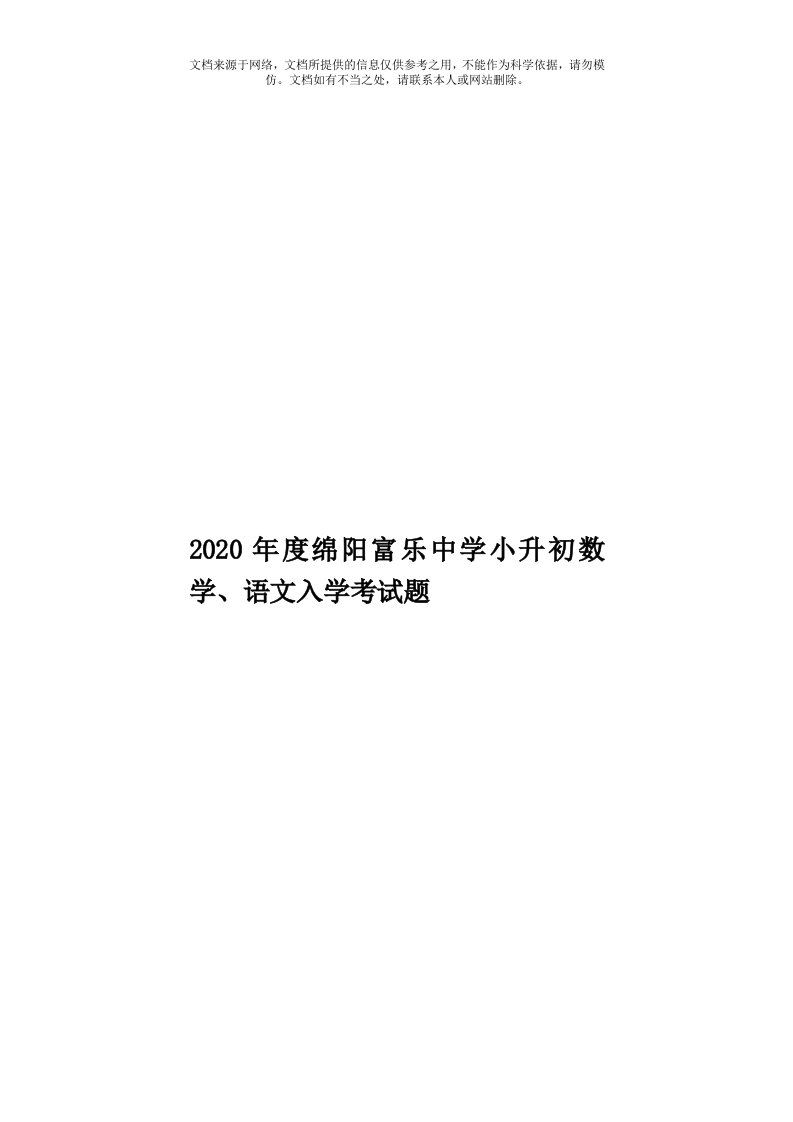 文档来源于网络，文档所提供的信息仅供参考之用，不能作为科学依据，请勿模仿。文档如有不当之处，请联系本人或网站删除。

2020年度绵阳富乐中学小升初数学、语文入学考试题